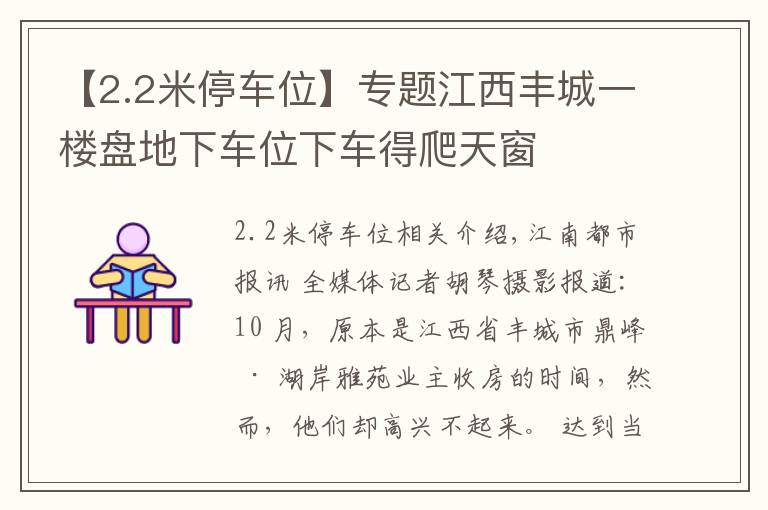 【2.2米停车位】专题江西丰城一楼盘地下车位下车得爬天窗

2.2米停车位相关介绍，江南都市报讯 全媒体记者胡琴摄影报道：10月，原本是江西省丰城市鼎峰·湖岸雅苑业主收房的时间，然而，他们却高兴不起来。达到当